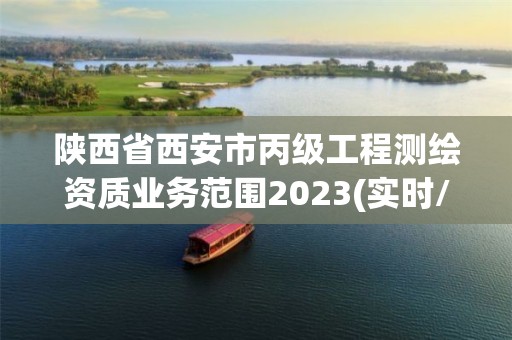 陕西省西安市丙级工程测绘资质业务范围2023(实时/